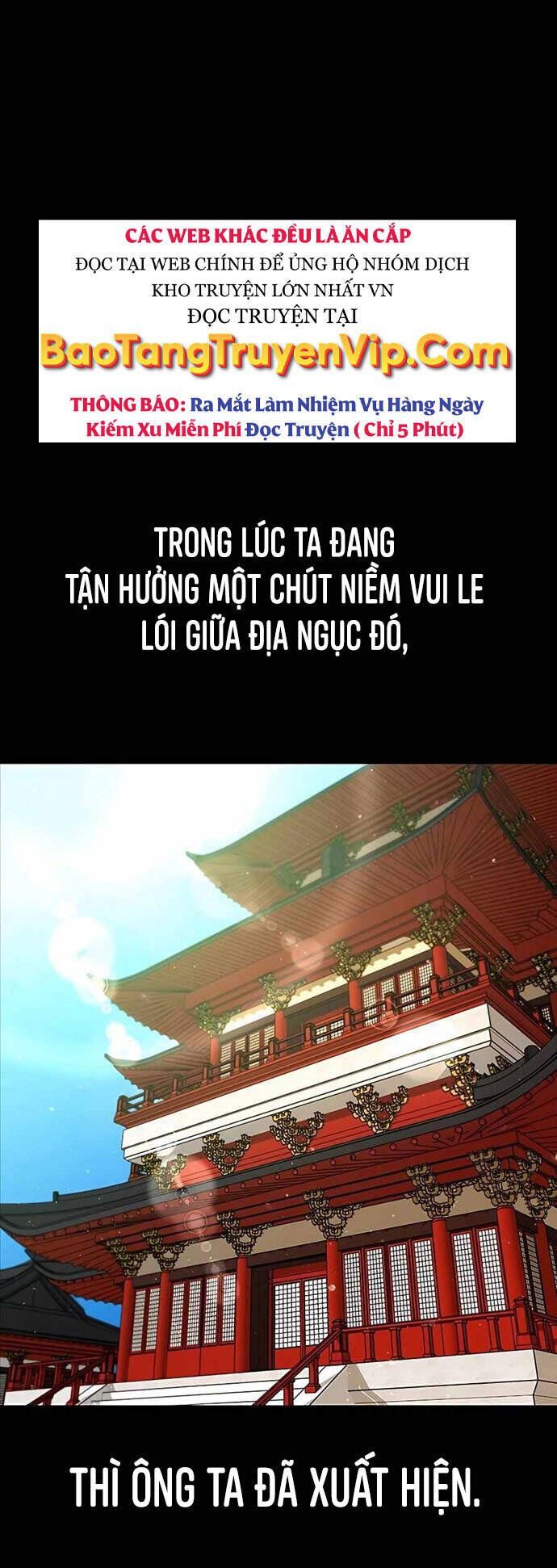 CÁC WEB KHÁC ĐỀU LÀ ĂN CẮP
ĐỌC TẠI WEB CHÍNH ĐỂ ỦNG HỘ NHÓM DỊCH
KHO TRUYỆN LỚN NHẤT VN
ĐỌC TRUYỆN TẠI
BaoTangTruyenVip.Com
THÔNG BÁO: Ra Mắt Làm Nhiệm Vụ Hàng Ngày
Kiếm Xu Miễn Phí Đọc Truyện ( Chỉ 5 Phút)

TRONG LÚC TA ĐANG TẬN HƯỞNG MỘT CHÚT NIỀM VUI LE LÓI GIỮA ĐỊA NGỤC ĐÓ,

THÌ ÔNG TA ĐÃ XUẤT HIỆN.